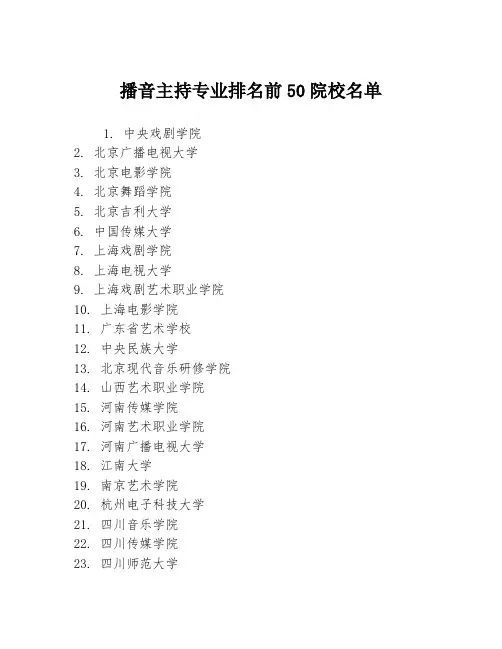 播音主持专业排名前 50 院校名单

1. 中央戏剧学院
2. 北京广播电视大学
3. 北京电影学院
4. 北京舞蹈学院
5. 北京吉利大学
6. 中国传媒大学
7. 上海戏剧学院
8. 上海电视大学
9. 上海戏剧艺术职业学院
10. 上海电影学院
11. 广东省艺术学校
12. 中央民族大学
13. 北京现代音乐研修学院
14. 山西艺术职业学院
15. 河南传媒学院
16. 河南艺术职业学院
17. 河南广播电视大学
18. 江南大学
19. 南京艺术学院
20. 杭州电子科技大学
21. 四川音乐学院
22. 四川传媒学院
23. 四川师范大学